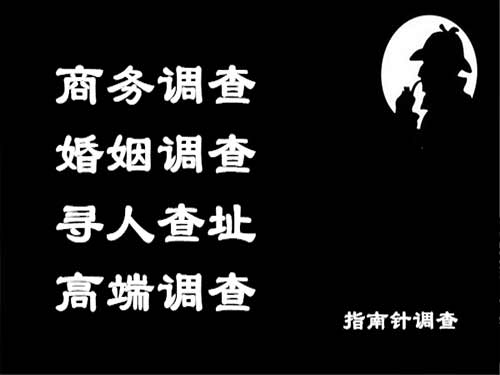 商务调查
婚姻调查
寻人查址
高端调查

指南针调查